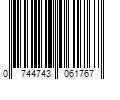 0 744743 061767